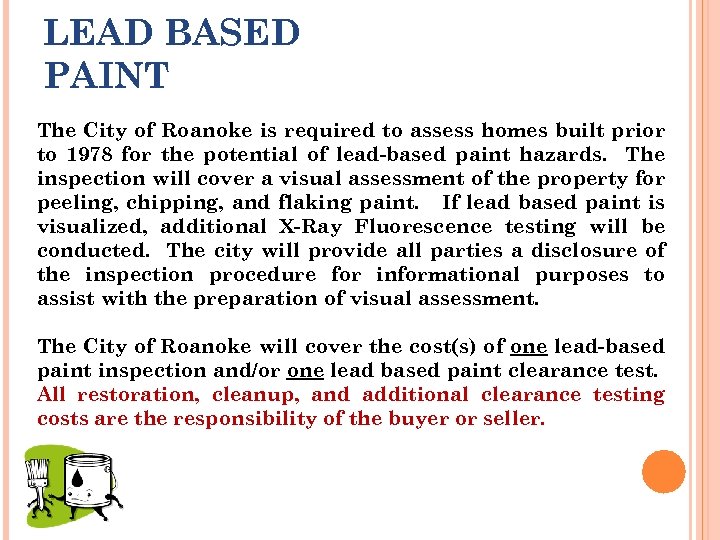 LEAD BASED PAINT

The City of Roanoke is required to assess homes built prior to 1978 for the potential of lead-based paint hazards. The inspection will cover a visual assessment of the property for peeling, chipping, and flaking paint. If lead based paint is visualized, additional X-Ray Fluorescence testing will be conducted. The city will provide all parties a disclosure of the inspection procedure for informational purposes to assist with the preparation of visual assessment.

The City of Roanoke will cover the cost(s) of one lead-based paint inspection and/or one lead based paint clearance test. All restoration, cleanup, and additional clearance testing costs are the responsibility of the buyer or seller.